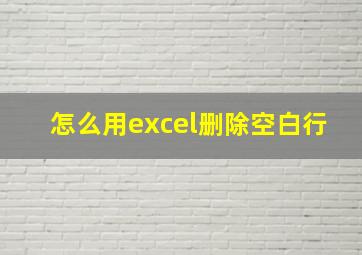 怎么用excel删除空白行